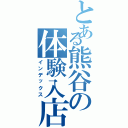 とある熊谷の体験入店
インデックス